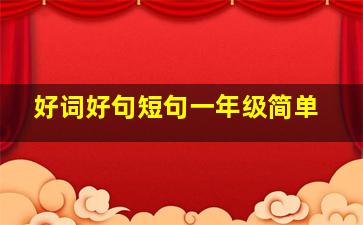 好词好句短句一年级简单